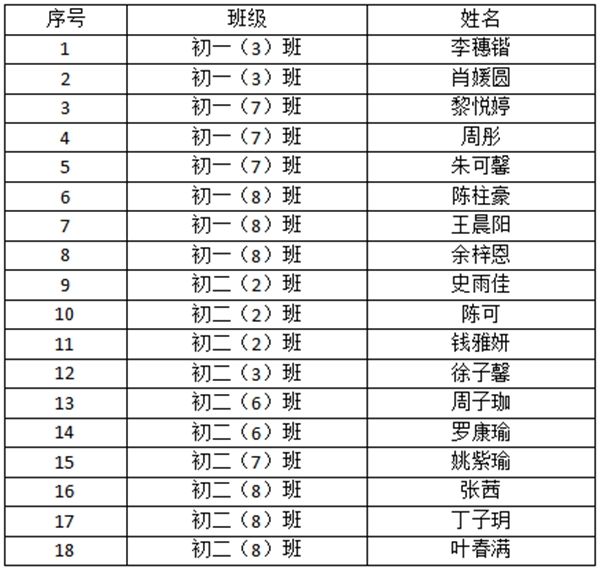 | 序号 | 班级 | 姓名 |
|---|---|---|
| 1 | 初一（3）班 | 李穗锴 |
| 2 | 初一（3）班 | 肖媛圆 |
| 3 | 初一（7）班 | 黎悦婷 |
| 4 | 初一（7）班 | 周彤 |
| 5 | 初一（7）班 | 朱可馨 |
| 6 | 初一（8）班 | 陈柱豪 |
| 7 | 初一（8）班 | 王晨阳 |
| 8 | 初一（8）班 | 余梓恩 |
| 9 | 初二（2）班 | 史雨佳 |
| 10 | 初二（2）班 | 陈可 |
| 11 | 初二（2）班 | 钱雅妍 |
| 12 | 初二（3）班 | 徐子馨 |
| 13 | 初二（6）班 | 周子珈 |
| 14 | 初二（6）班 | 罗康瑜 |
| 15 | 初二（7）班 | 姚紫瑜 |
| 16 | 初二（8）班 | 张茜 |
| 17 | 初二（8）班 | 丁子玥 |
| 18 | 初二（8）班 | 叶春满 |